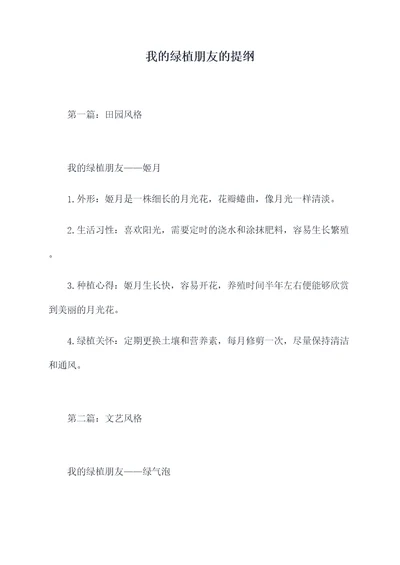 我的绿植朋友的提纲

第一篇：田园风格

我的绿植朋友——姬月

1.外形：姬月是一株细长的月光花，花瓣蜷曲，像月光一样清淡。

2.生活习性：喜欢阳光，需要定时的浇水和涂抹肥料，容易生长繁殖。

3.种植心得：姬月生长快，容易开花，养殖时间半年左右便能够欣赏到美丽的月光花。

4.绿植关怀：定期更换土壤和营养素，每月修剪一次，尽量保持清洁和通风。

第二篇：文艺风格

我的绿植朋友——绿气泡